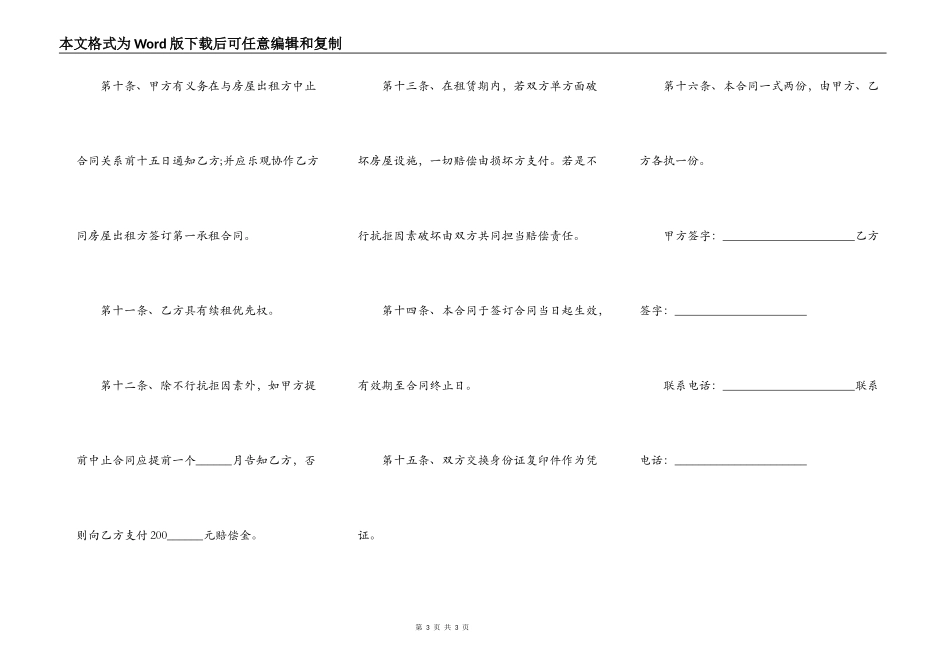 本文格式为Word版下载后可任意编辑和复制

第十条、甲方有义务在与房屋出租方中止合同关系前十五日通知乙方;并应乐观协作乙方同房屋出租方签订第一承租合同。

第十一条、乙方具有续租优先权。

第十二条、除不行抗拒因素外，如甲方提前中止合同应提前一个______月告知乙方，否则向乙方支付200______元赔偿金。

第十三条、在租赁期内，若双方单方面破坏房屋设施，一切赔偿由损坏方支付。若是不行抗拒因素破坏由双方共同担当赔偿责任。

第十四条、本合同于签订合同当日起生效，有效期至合同终止日。

第十五条、双方交换身份证复印件作为凭证。

第十六条、本合同一式两份，由甲方、乙方各执一份。

甲方签字：______________________乙方签字：______________________

联系电话：______________________联系电话：______________________

第 3 页 共 3 页